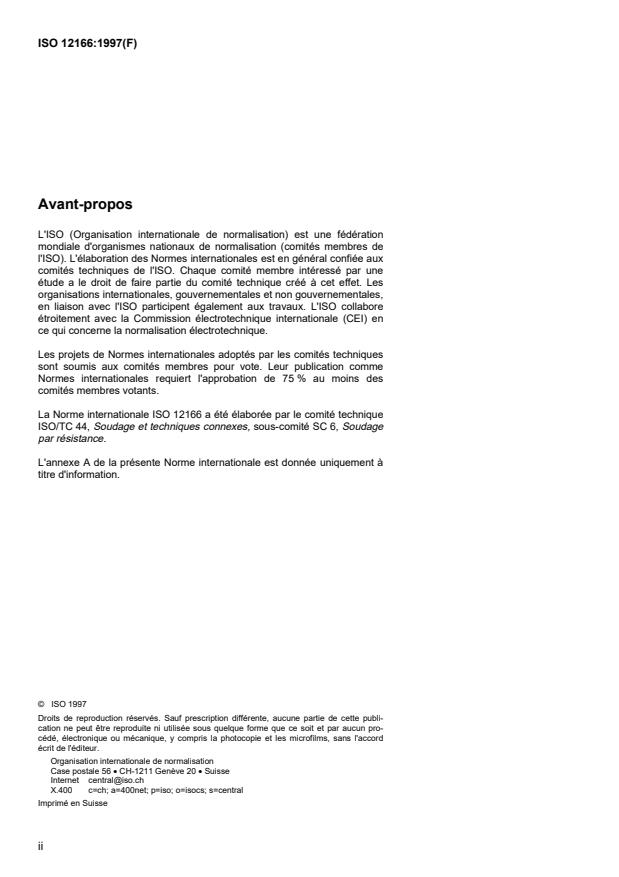 ISO 12166:1997(F)

Avant-propos

L'ISO (Organisation internationale de normalisation) est une fédération mondiale d'organismes nationaux de normalisation (comités membres de l'ISO). L'élaboration des Normes internationales est en général confiée aux comités techniques de l'ISO. Chaque comité membre intéressé par une étude a le droit de faire partie du comité technique créé à cet effet. Les organisations internationales, gouvernementales et non gouvernementales, en liaison avec l'ISO participent également aux travaux. L'ISO collabore étroitement avec la Commission électrotechnique internationale (CEI) en ce qui concerne la normalisation électrotechnique.

Les projets de Normes internationales adoptés par les comités techniques sont soumis aux comités membres pour vote. Leur publication comme Normes internationales requiert l'approbation de 75 % au moins des comités membres votants.

La Norme internationale ISO 12166 a été élaborée par le comité technique ISO/TC 44, Soudage et techniques connexes, sous-comité SC 6, Soudage par résistance.

L'annexe A de la présente Norme internationale est donnée uniquement à titre d'information.

© ISO 1997
Droits de reproduction réservés. Sauf prescription différente, aucune partie de cette publication ne peut être reproduite ni utilisée sous quelque forme que ce soit et par aucun procédé, électronique ou mécanique, y compris la photocopie et les microfilms, sans l'accord écrit de l'éditeur.
Organisation internationale de normalisation
Case postale 56 • CH-1211 Genève 20 • Suisse
Internet central@iso.ch
X.400 c=ch; a=400net; p=iso; o=isocs; s=central
Imprimé en Suisse

ii